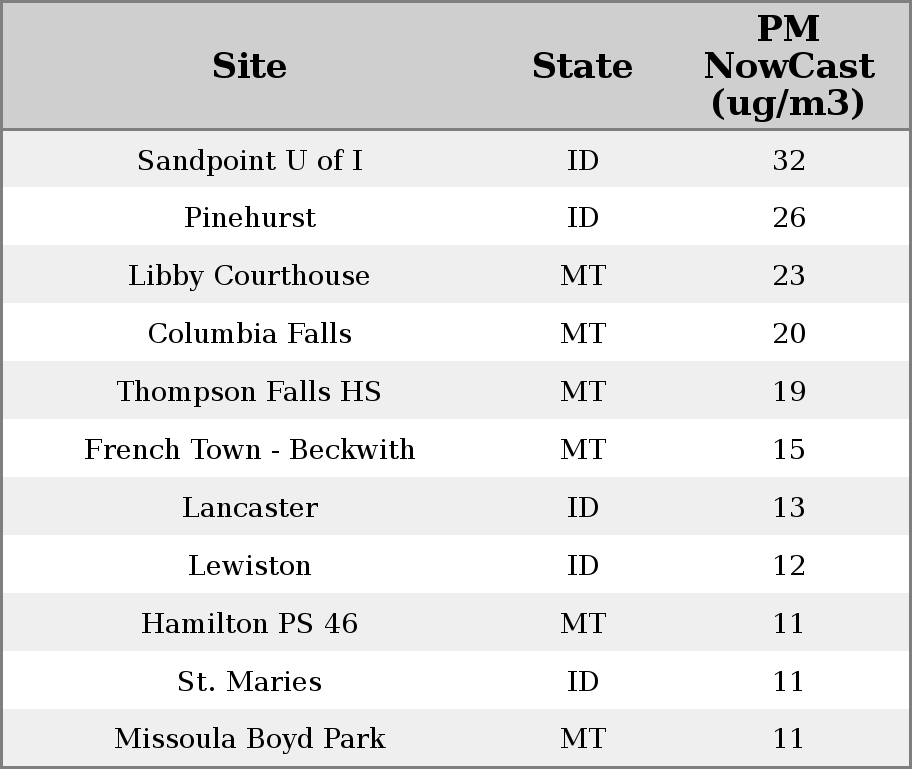 | Site | State | PM NowCast (ug/m3) |
|---|---|---|
| Sandpoint U of I | ID | 32 |
| Pinehurst | ID | 26 |
| Libby Courthouse | MT | 23 |
| Columbia Falls | MT | 20 |
| Thompson Falls HS | MT | 19 |
| French Town - Beckwith | MT | 15 |
| Lancaster | ID | 13 |
| Lewiston | ID | 12 |
| Hamilton PS 46 | MT | 11 |
| St. Maries | ID | 11 |
| Missoula Boyd Park | MT | 11 |